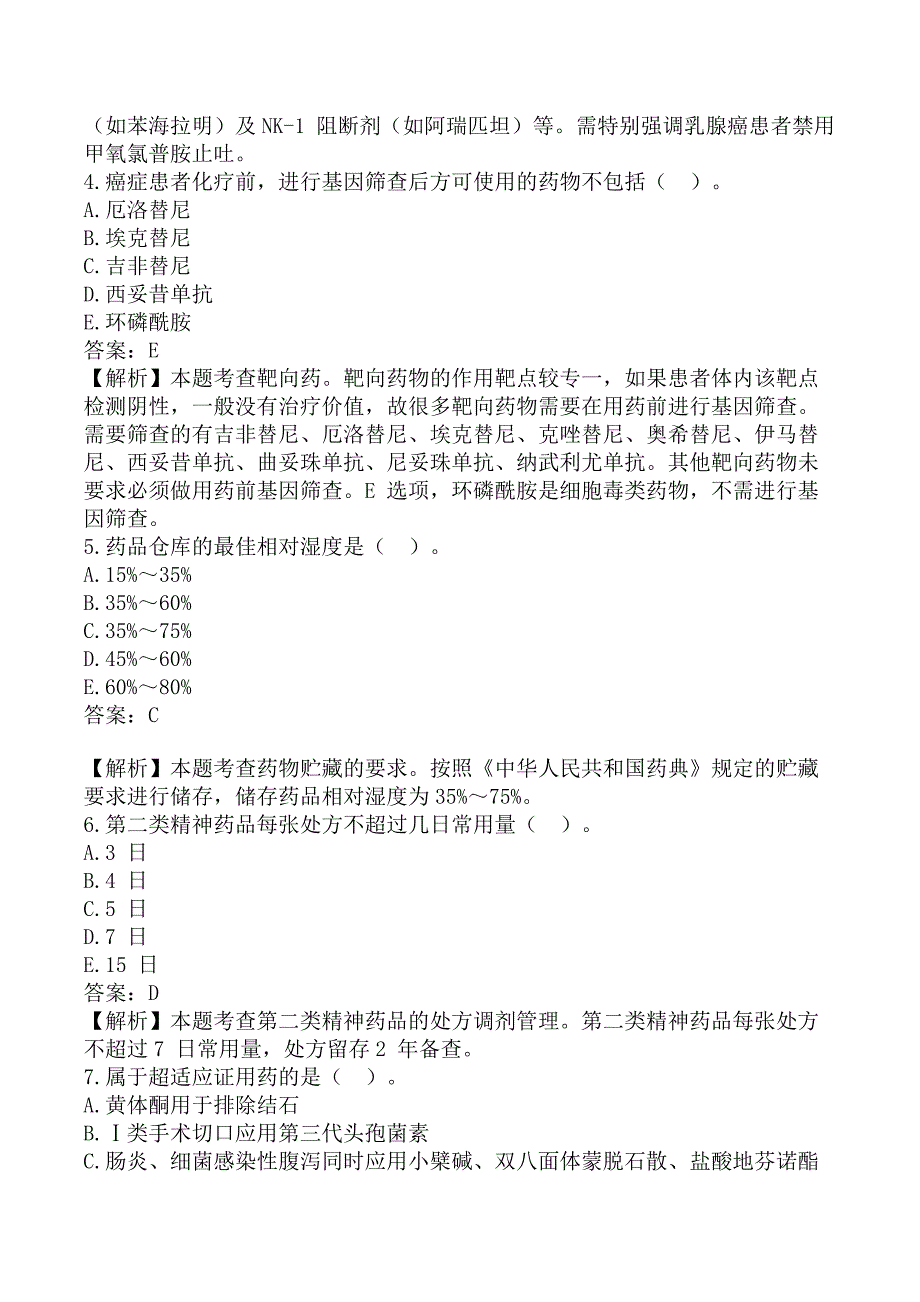 （如苯海拉明）及 NK-1 阻断剂（如阿瑞匹坦）等。需特别强调乳腺癌患者禁用甲氧氯普胺止吐。
4.癌症患者化疗前，进行基因筛查后方可使用的药物不包括（　）。
A.厄洛替尼
B.埃克替尼
C.吉非替尼
D.西妥昔单抗
E.环磷酰胺
答案：E
【解析】本题考查靶向药。靶向药物的作用靶点较专一，如果患者体内该靶点检测阴性，一般没有治疗价值，故很多靶向药物需要在用药前进行基因筛查。需要筛查的有吉非替尼、厄洛替尼、埃克替尼、克唑替尼、奥希替尼、伊马替尼、西妥昔单抗、曲妥珠单抗、尼妥珠单抗、纳武利尤单抗。其他靶向药物未要求必须做用药前基因筛查。E 选项，环磷酰胺是细胞毒类药物，不需进行基因筛查。
5.药品仓库的最佳相对湿度是（　）。
A.15%～35%
B.35%～60%
C.35%～75%
D.45%～60%
E.60%～80%
答案：C

【解析】本题考查药物贮藏的要求。按照《中华人民共和国药典》规定的贮藏要求进行储存，储存药品相对湿度为 35%～75%。
6.第二类精神药品每张处方不超过几日常用量（　）。
A.3 日
B.4 日
C.5 日
D.7 日
E.15 日
答案：D
【解析】本题考查第二类精神药品的处方调剂管理。第二类精神药品每张处方不超过 7 日常用量，处方留存 2 年备查。
7.属于超适应证用药的是（　）。
A.黄体酮用于排除结石
B.Ⅰ类手术切口应用第三代头孢菌素
C.肠炎、细菌感染性腹泻同时应用小檗碱、双八面体蒙脱石散、盐酸地芬诺酯